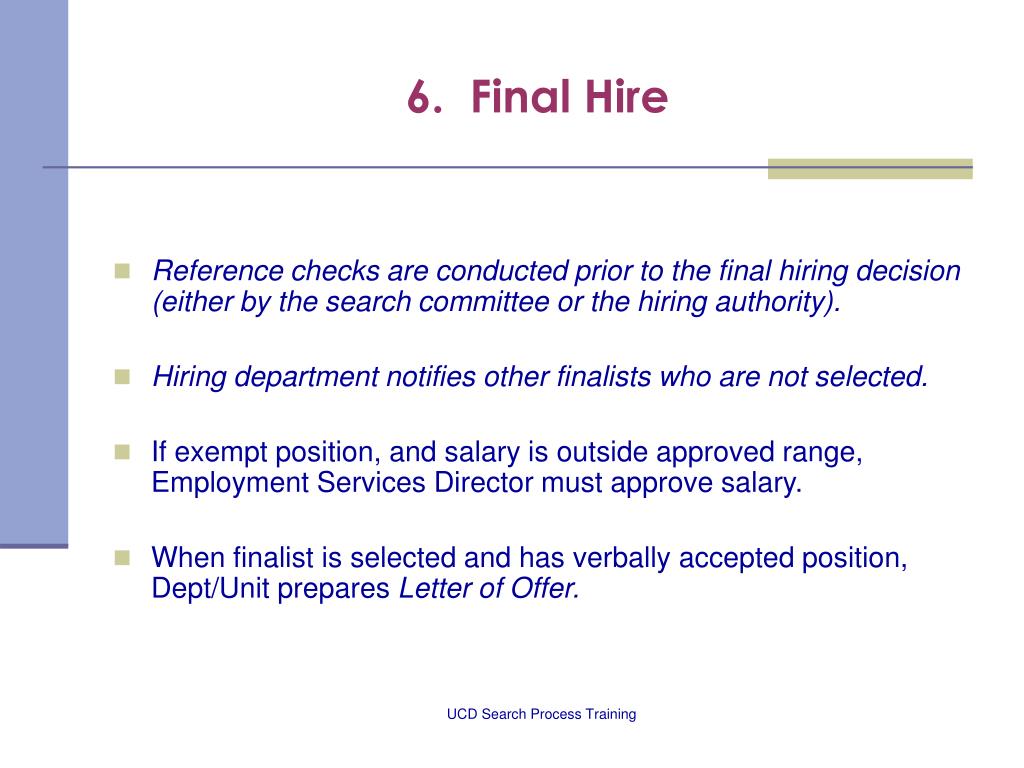 6. Final Hire

Reference checks are conducted prior to the final hiring decision (either by the search committee or the hiring authority).

Hiring department notifies other finalists who are not selected.

If exempt position, and salary is outside approved range, Employment Services Director must approve salary.

When finalist is selected and has verbally accepted position, Dept/Unit prepares Letter of Offer.

UCD Search Process Training